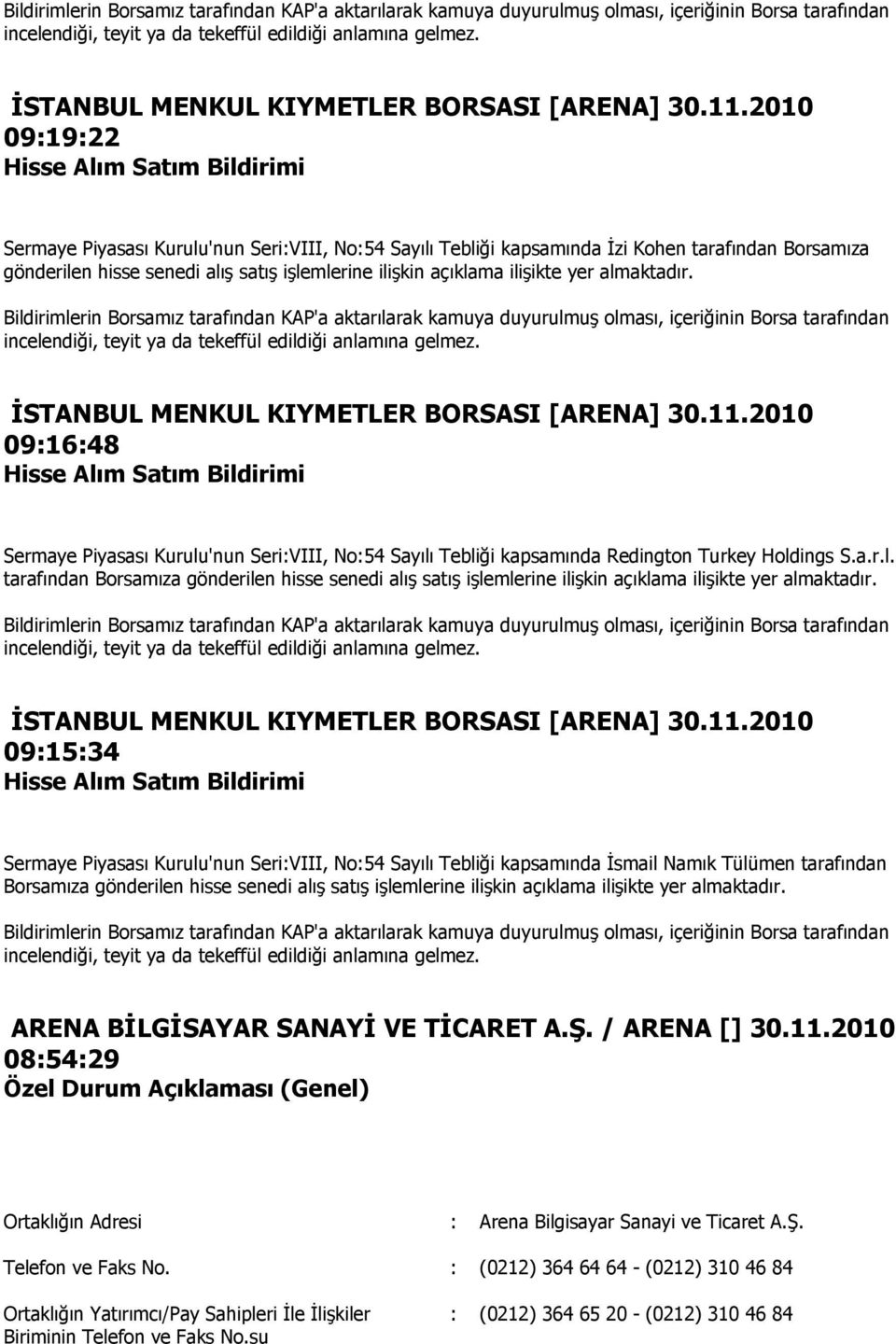 Bildirimlerin Borsamız tarafından KAP'a aktarılarak kamuya duyurulmuş olması, içeriğinin Borsa tarafından incelendiği, teyit ya da tekeffül edildiği anlamına gelmez.

İSTANBUL MENKUL KIYMETLER BORSASI [ARENA] 30.11.2010 09:19:22
Hisse Alım Satım Bildirimi

Sermaye Piyasası Kurulu'nun Seri:VIII, No:54 Sayılı Tebliği kapsamında İzi Kohen tarafından Borsamıza gönderilen hisse senedi alış satış işlemlerine ilişkin açıklama ilişikte yer almaktadır.

Bildirimlerin Borsamız tarafından KAP'a aktarılarak kamuya duyurulmuş olması, içeriğinin Borsa tarafından incelendiği, teyit ya da tekeffül edildiği anlamına gelmez.

İSTANBUL MENKUL KIYMETLER BORSASI [ARENA] 30.11.2010 09:16:48
Hisse Alım Satım Bildirimi

Sermaye Piyasası Kurulu'nun Seri:VIII, No:54 Sayılı Tebliği kapsamında Redington Turkey Holdings S.a.r.l. tarafından Borsamıza gönderilen hisse senedi alış satış işlemlerine ilişkin açıklama ilişikte yer almaktadır.

Bildirimlerin Borsamız tarafından KAP'a aktarılarak kamuya duyurulmuş olması, içeriğinin Borsa tarafından incelendiği, teyit ya da tekeffül edildiği anlamına gelmez.

İSTANBUL MENKUL KIYMETLER BORSASI [ARENA] 30.11.2010 09:15:34
Hisse Alım Satım Bildirimi

Sermaye Piyasası Kurulu'nun Seri:VIII, No:54 Sayılı Tebliği kapsamında İsmail Namık Tülümen tarafından Borsamıza gönderilen hisse senedi alış satış işlemlerine ilişkin açıklama ilişikte yer almaktadır.

Bildirimlerin Borsamız tarafından KAP'a aktarılarak kamuya duyurulmuş olması, içeriğinin Borsa tarafından incelendiği, teyit ya da tekeffül edildiği anlamına gelmez.

ARENA BİLGİSAYAR SANAYİ VE TİCARET A.Ş. / ARENA [] 30.11.2010 08:54:29
Özel Durum Açıklaması (Genel)

Ortaklığın Adresi : Arena Bilgisayar Sanayi ve Ticaret A.Ş.

Telefon ve Faks No. : (0212) 364 64 64 - (0212) 310 46 84

Ortaklığın Yatırımcı/Pay Sahipleri İle İlişkiler Biriminin Telefon ve Faks No.su : (0212) 364 65 20 - (0212) 310 46 84